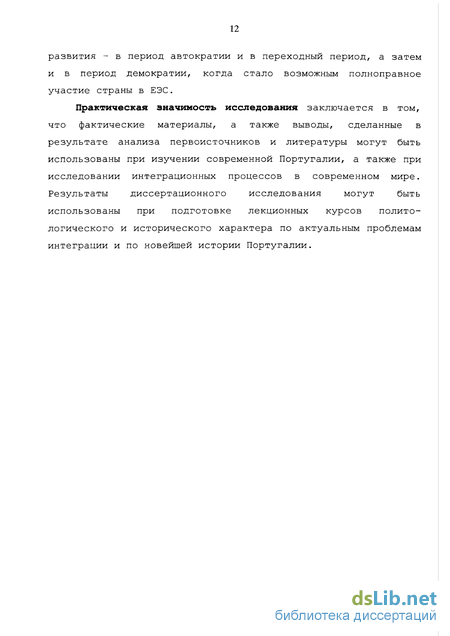 12

развития - в период автократии и в переходный период, а затем и в период демократии, когда стало возможным полноправное участие страны в ЕЭС.

Практическая значимость исследования заключается в том, что фактические материалы, а также выводы, сделанные в результате анализа первоисточников и литературы могут быть использованы при изучении современной Португалии, а также при исследовании интеграционных процессов в современном мире. Результаты диссертационного исследования могут быть использованы при подготовке лекционных курсов политологического и исторического характера по актуальным проблемам интеграции и по новейшей истории Португалии.

dsLib.net
библиотека диссертаций